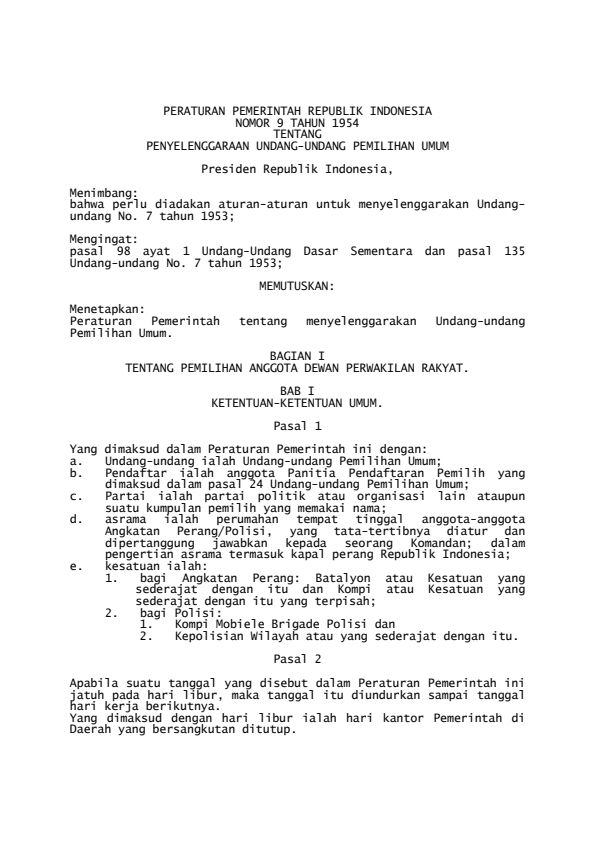 PERATURAN PEMERINTAH REPUBLIK INDONESIA
NOMOR 9 TAHUN 1954
TENTANG
PENYELENGGARAAN UNDANG-UNDANG PEMILIHAN UMUM

Presiden Republik Indonesia,

Menimbang:
bahwa perlu diadakan aturan-aturan untuk menyelenggarakan Undang-undang No. 7 tahun 1953;

Mengingat:
pasal 98 ayat 1 Undang-Undang Dasar Sementara dan pasal 135 Undang-undang No. 7 tahun 1953;

MEMUTUSKAN:

Menetapkan:
Peraturan Pemerintah tentang menyelenggarakan Undang-undang Pemilihan Umum.

BAGIAN I
TENTANG PEMILIHAN ANGGOTA DEWAN PERWAKILAN RAKYAT.

BAB I
KETENTUAN-KETENTUAN UMUM.

Pasal 1

Yang dimaksud dalam Peraturan Pemerintah ini dengan:
a. Undang-undang ialah Undang-undang Pemilihan Umum;
b. Pendaftar ialah anggota Panitia Pendaftaran Pemilih yang dimaksud dalam pasal 24 Undang-undang Pemilihan Umum;
c. Partai ialah partai politik atau organisasi lain ataupun suatu kumpulan pemilih yang memakai nama;
d. asrama ialah perumahan tempat tinggal anggota-anggota Angkatan Perang/Polisi, yang tata-tertibnya diatur dan dipertanggung jawabkan kepada seorang Komandan; dalam pengertian asrama termasuk kapal perang Republik Indonesia;
e. kesatuan ialah:
1. bagi Angkatan Perang: Batalyon atau Kesatuan yang sederajat dengan itu dan Kompi atau Kesatuan yang sederajat dengan itu yang terpisah;
2. bagi Polisi:
1. Kompi Mobiele Brigade Polisi dan
2. Kepolisian Wilayah atau yang sederajat dengan itu.

Pasal 2

Apabila suatu tanggal yang disebut dalam Peraturan Pemerintah ini jatuh pada hari libur, maka tanggal itu diundurkan sampai tanggal hari kerja berikutnya.
Yang dimaksud dengan hari libur ialah hari kantor Pemerintah di Daerah yang bersangkutan ditutup.